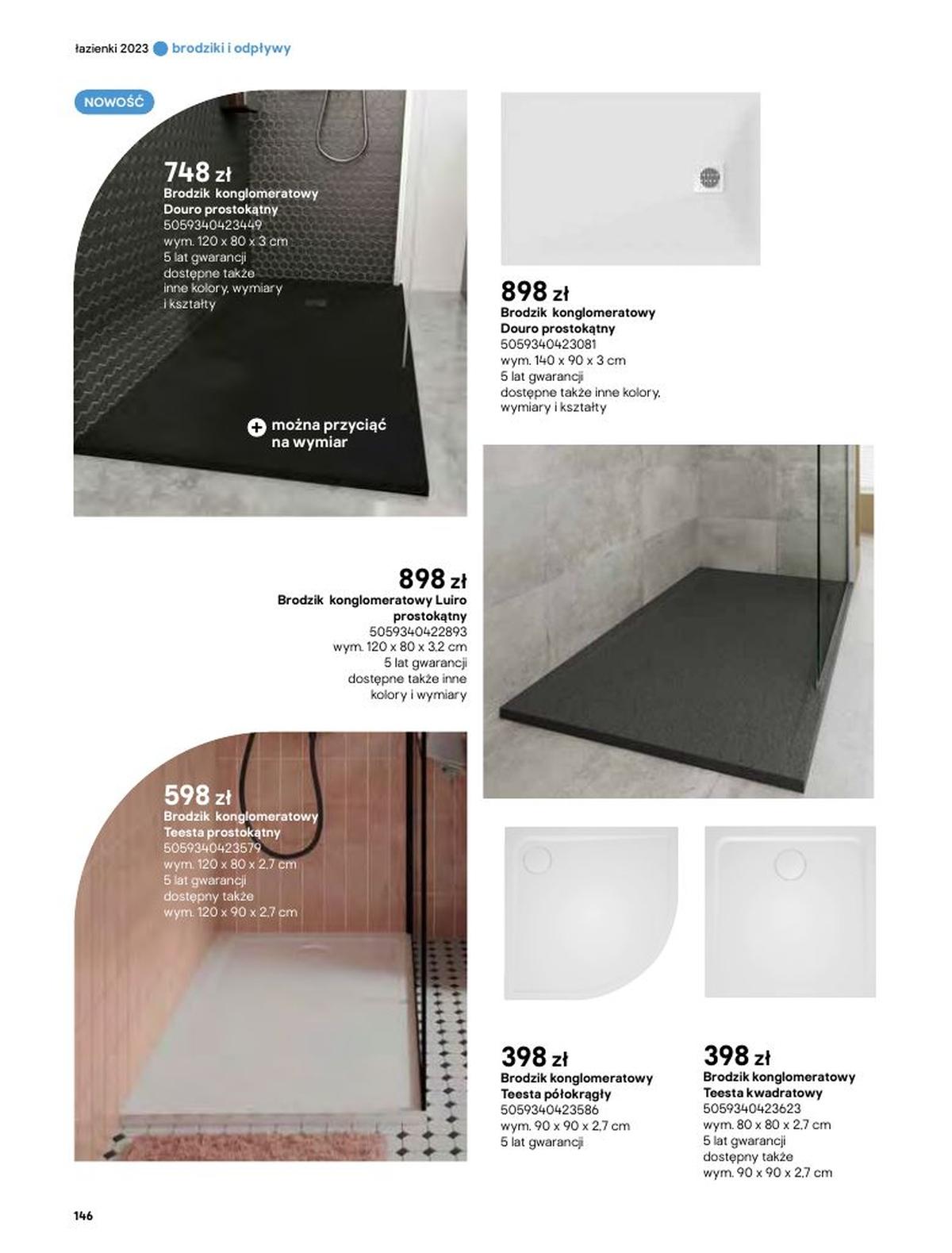 łazienki 2023 brodziki i odpływy

NOWOŚĆ

748 zł
Brodzik konglomeratowy Douro prostokątny
5059340423449
wym. 120 x 80 x 3 cm
5 lat gwarancji
dostępne także inne kolory, wymiary i kształty

można przyciąć na wymiar

898 zł
Brodzik konglomeratowy Douro prostokątny
5059340423081
wym. 140 x 90 x 3 cm
5 lat gwarancji
dostępne także inne kolory, wymiary i kształty

898 zł
Brodzik konglomeratowy Luiro prostokątny
5059340422893
wym. 120 x 80 x 3,2 cm
5 lat gwarancji
dostępne także inne kolory i wymiary

598 zł
Brodzik konglomeratowy Teesta prostokątny
5059340423579
wym. 120 x 80 x 2,7 cm
5 lat gwarancji
dostępny także wym. 120 x 90 x 2,7 cm

398 zł
Brodzik konglomeratowy Teesta półokrągły
5059340423586
wym. 90 x 90 x 2,7 cm
5 lat gwarancji

398 zł
Brodzik konglomeratowy Teesta kwadratowy
5059340423623
wym. 80 x 80 x 2,7 cm
5 lat gwarancji
dostępny także wym. 90 x 90 x 2,7 cm

146